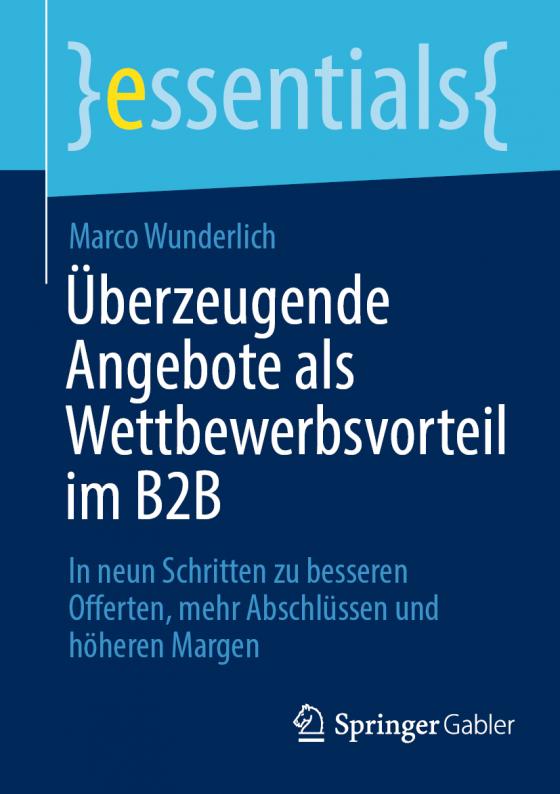 }essentials{

Marco Wunderlich

Überzeugende Angebote als Wettbewerbsvorteil im B2B

In neun Schritten zu besseren Offerten, mehr Abschlüssen und höheren Margen

Springer Gabler